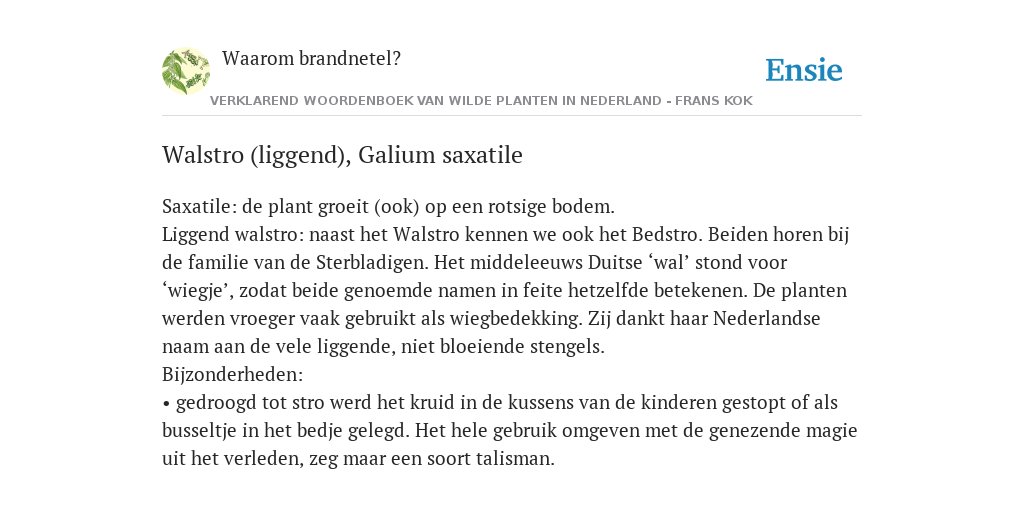 Waarom brandnetel?

Ensie

VERKLAREND WOORDENBOEK VAN WILDE PLANTEN IN NEDERLAND - FRANS KOK

Walstro (liggend), Galium saxatile

Saxatile: de plant groeit (ook) op een rotsige bodem.
Liggend walstro: naast het Walstro kennen we ook het Bedstro. Beiden horen bij de familie van de Sterbladigen. Het middeleeuws Duitse ‘wal’ stond voor ‘wiegje’, zodat beide genoemde namen in feite hetzelfde betekenen. De planten werden vroeger vaak gebruikt als wiegbedekking. Zij dankt haar Nederlandse naam aan de vele liggende, niet bloeiende stengels.
Bijzonderheden:
• gedroogd tot stro werd het kruid in de kussens van de kinderen gestopt of als busseltje in het bedje gelegd. Het hele gebruik omgeven met de genezende magie uit het verleden, zeg maar een soort talisman.